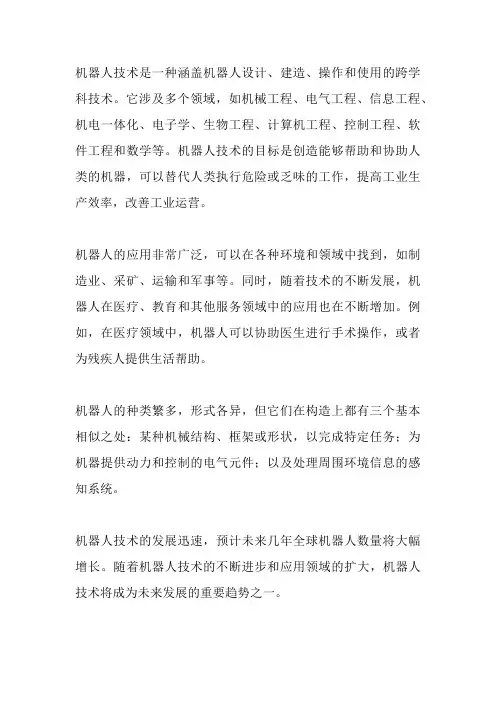 机器人技术是一种涵盖机器人设计、建造、操作和使用的跨学科技术。它涉及多个领域，如机械工程、电气工程、信息工程、机电一体化、电子学、生物工程、计算机工程、控制工程、软件工程和数学等。机器人技术的目标是创造能够帮助和协助人类的机器，可以替代人类执行危险或乏味的工作，提高工业生产效率，改善工业运营。

机器人的应用非常广泛，可以在各种环境和领域中找到，如制造业、采矿、运输和军事等。同时，随着技术的不断发展，机器人在医疗、教育和其他服务领域中的应用也在不断增加。例如，在医疗领域中，机器人可以协助医生进行手术操作，或者为残疾人提供生活帮助。

机器人的种类繁多，形式各异，但它们在构造上都有三个基本相似之处：某种机械结构、框架或形状，以完成特定任务；为机器提供动力和控制的电气元件；以及处理周围环境信息的感知系统。

机器人技术的发展迅速，预计未来几年全球机器人数量将大幅增长。随着机器人技术的不断进步和应用领域的扩大，机器人技术将成为未来发展的重要趋势之一。